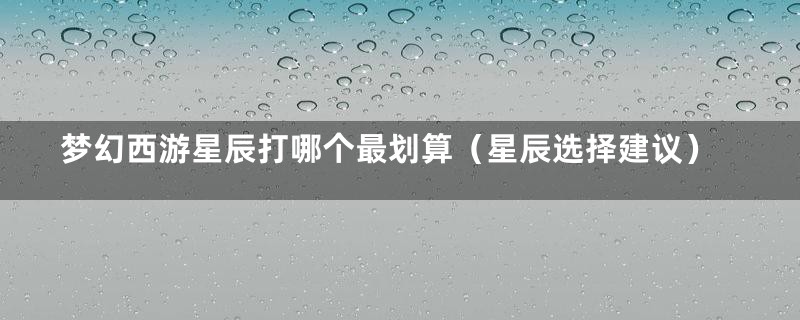 梦幻西游星辰打哪个最划算（星辰选择建议）